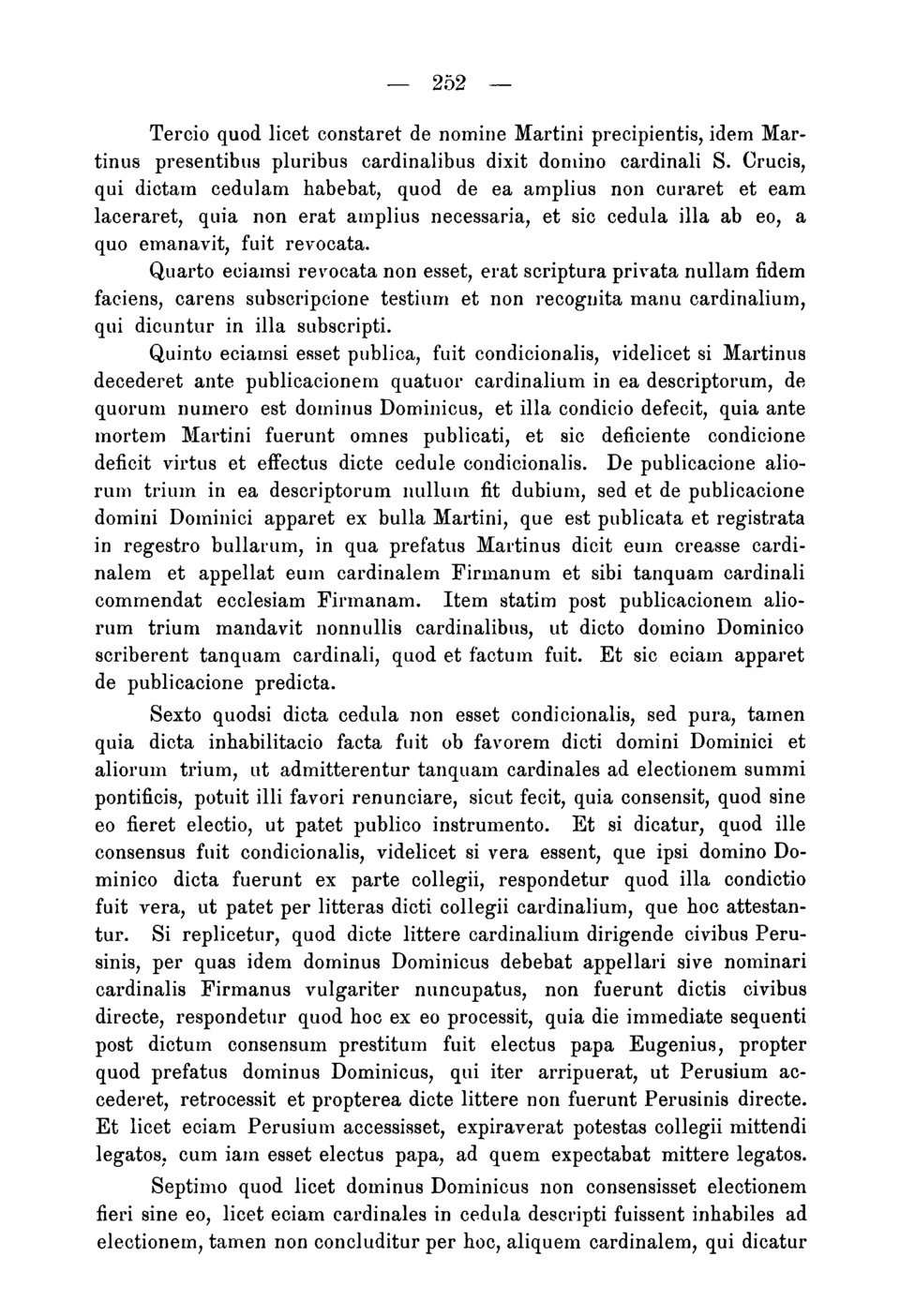 — 252 —

Tercio quod licet constaret de nomine Martini precipientis, idem Martinus presentibus pluribus cardinalibus dixit domino cardinali S. Crucis, qui dictam cedulam habebat, quod de ea amplius non curaret et eam laceraret, quia non erat amplius necessaria, et sic cedula illa ab eo, a quo emanavit, fuit revocata.

Quarto eciamsi revocata non esset, erat scriptura privata nullam fidem faciens, carens subscripcione testium et non recognita manu cardinalium, qui dicuntur in illa subscripti.

Quinto eciamsi esset publica, fuit condicionalis, videlicet si Martinus decederet ante publicacionem quatuor cardinalium in ea descriptorum, de quorum numero est dominus Dominicus, et illa condicio defecit, quia ante mortem Martini fuerunt omnes publicati, et sic deficiente condicione deficit virtus et effectus dicte cedule condicionalis. De publicacione aliorum trium in ea descriptorum nullum fit dubium, sed et de publicacione domini Dominici apparet ex bulla Martini, que est publicata et registrata in regestro bullarum, in qua prefatus Martinus dicit eum creasse cardinalem et appellat eum cardinalem Firmanum et sibi tanquam cardinali commendat ecclesiam Firmanam. Item statim post publicacionem aliorum trium mandavit nonnullis cardinalibus, ut dicto domino Dominico scriberent tanquam cardinali, quod et factum fuit. Et sic eciam apparet de publicacione predicta.

Sexto quodsi dicta cedula non esset condicionalis, sed pura, tamen quia dicta inhabilitacio facta fuit ob favorem dicti domini Dominici et aliorum trium, ut admitterentur tanquam cardinales ad electionem summi pontificis, potuit illi favori renunciare, sicut fecit, quia consensit, quod sine eo fieret electio, ut patet publico instrumento. Et si dicatur, quod ille consensus fuit condicionalis, videlicet si vera essent, que ipsi domino Dominico dicta fuerunt ex parte collegii, respondetur quod illa condictio fuit vera, ut patet per litteras dicti collegii cardinalium, que hoc attestantur. Si replicetur, quod dicte littere cardinalium dirigende civibus Perusinis, per quas idem dominus Dominicus debebat appellari sive nominari cardinalis Firmanus vulgariter nuncupatus, non fuerunt dictis civibus directe, respondetur quod hoc ex eo processit, quia die immediate sequenti post dictum consensum prestitum fuit electus papa Eugenius, propter quod prefatus dominus Dominicus, qui iter arripuerat, ut Perusium accederet, retrocessit et propterea dicte littere non fuerunt Perusinis directe. Et licet eciam Perusium accessisset, expiraverat potestas collegii mittendi legatos, cum iam esset electus papa, ad quem expectabat mittere legatos.

Septimo quod licet dominus Dominicus non consensisset electionem fieri sine eo, licet eciam cardinales in cedula descripti fuissent inhabiles ad electionem, tamen non concluditur per hoc, aliquem cardinalem, qui dicatur